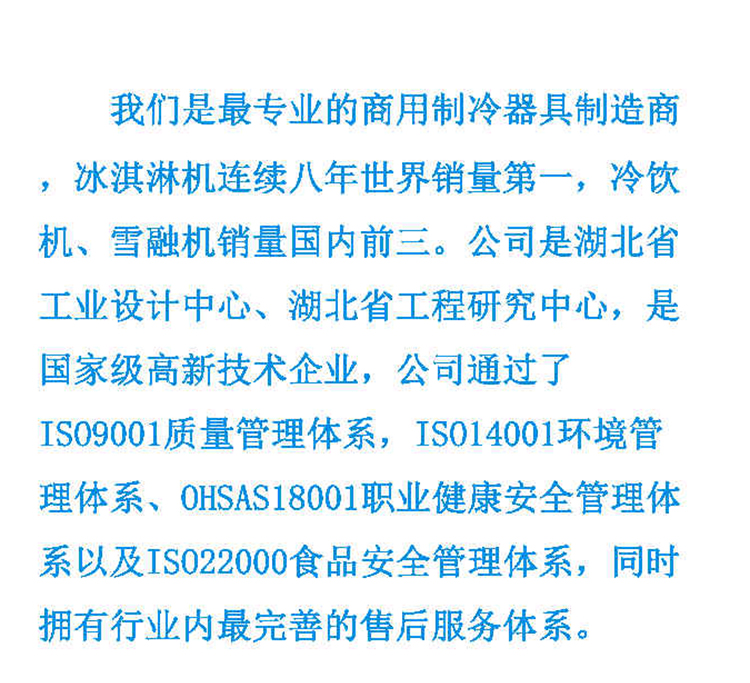 我们是最专业的商用制冷器具制造商，冰淇淋机连续八年世界销量第一，冷饮机、雪融机销量国内前三。公司是湖北省工业设计中心、湖北省工程研究中心，是国家级高新技术企业，公司通过了ISO9001质量管理体系，ISO14001环境管理体系、OHSAS18001职业健康安全管理体系以及ISO22000食品安全管理体系，同时拥有行业内最完善的售后服务体系。